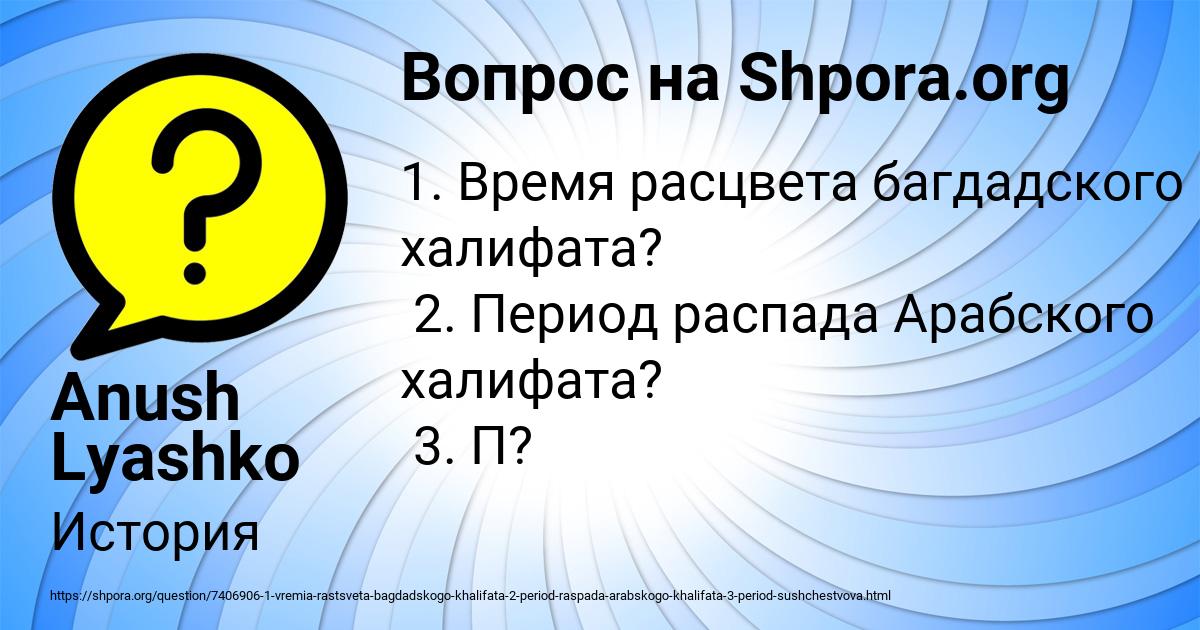 Вопрос на Shpora.org

1. Время расцвета багдадского халифата?
2. Период распада Арабского халифата?
3. П?

Anush Lyashko

История

https://shpora.org/question/7406906-1-vremia-rastsveta-bagdadskogo-khalifata-2-period-raspada-arabskogo-khalifata-3-period-sushchestvova.html